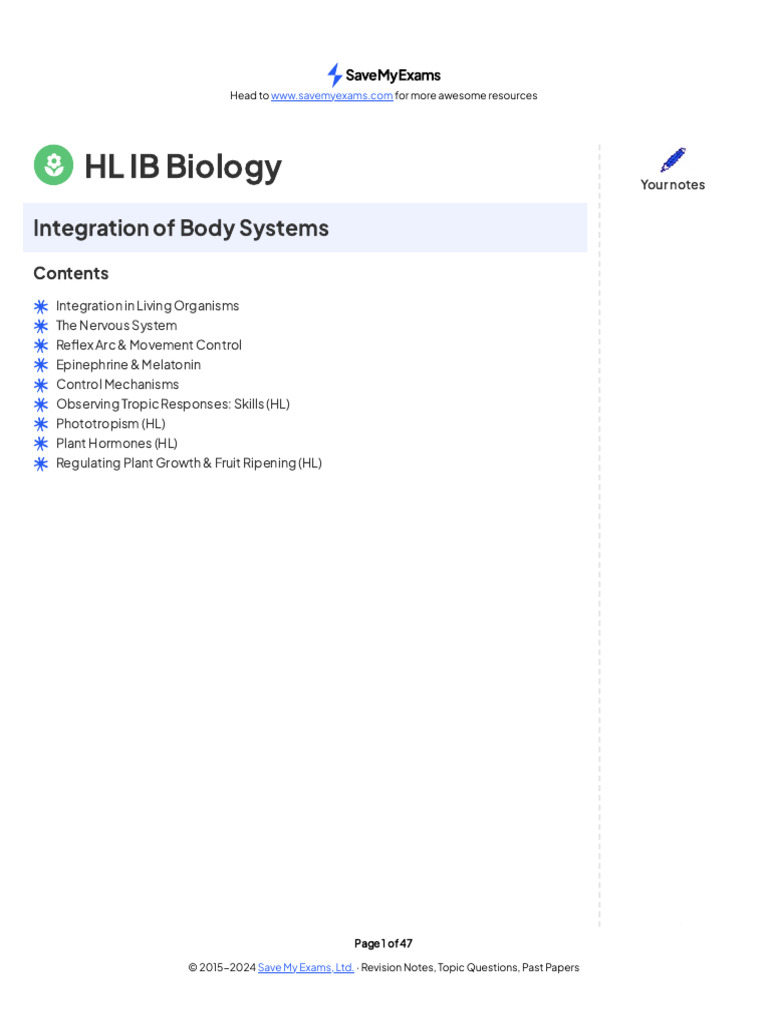 SaveMyExams
Head to www.savemyexams.com for more awesome resources

HL IB Biology

Your notes

Integration of Body Systems

Contents

Integration in Living Organisms
The Nervous System
Reflex Arc & Movement Control
Epinephrine & Melatonin
Control Mechanisms
Observing Tropic Responses: Skills (HL)
Phototropism (HL)
Plant Hormones (HL)
Regulating Plant Growth & Fruit Ripening (HL)

Page 1 of 47

© 2015–2024 Save My Exams, Ltd. · Revision Notes, Topic Questions, Past Papers